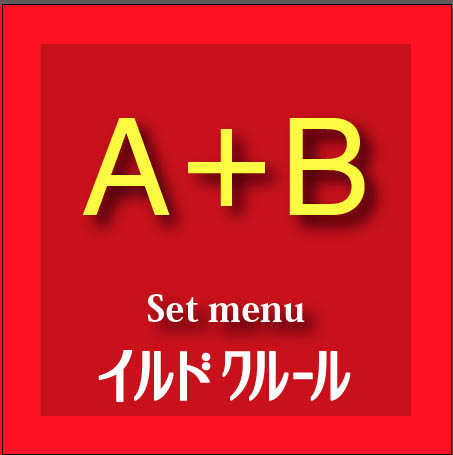 A+B

Set menu

イルドクルール